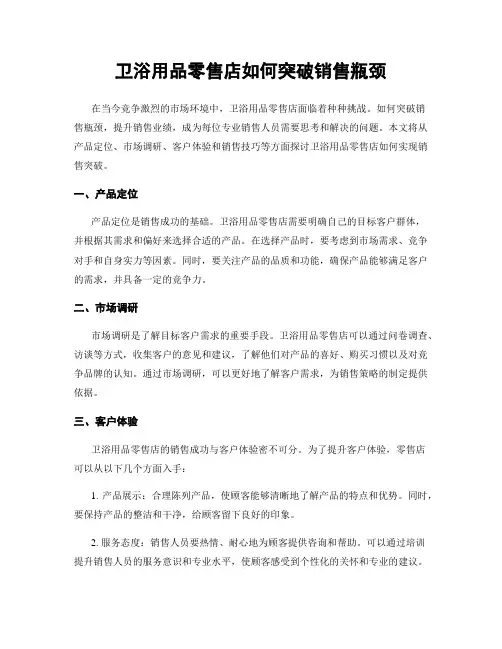 卫浴用品零售店如何突破销售瓶颈

在当今竞争激烈的市场环境中，卫浴用品零售店面临着种种挑战。如何突破销售瓶颈，提升销售业绩，成为每位专业销售人员需要思考和解决的问题。本文将从产品定位、市场调研、客户体验和销售技巧等方面探讨卫浴用品零售店如何实现销售突破。

一、产品定位

产品定位是销售成功的基础。卫浴用品零售店需要明确自己的目标客户群体，并根据其需求和偏好来选择合适的产品。在选择产品时，要考虑到市场需求、竞争对手和自身实力等因素。同时，要关注产品的品质和功能，确保产品能够满足客户的需求，并具备一定的竞争力。

二、市场调研

市场调研是了解目标客户需求的重要手段。卫浴用品零售店可以通过问卷调查、访谈等方式，收集客户的意见和建议，了解他们对产品的喜好、购买习惯以及对竞争品牌的认知。通过市场调研，可以更好地了解客户需求，为销售策略的制定提供依据。

三、客户体验

卫浴用品零售店的销售成功与客户体验密不可分。为了提升客户体验，零售店可以从以下几个方面入手：

1. 产品展示：合理陈列产品，使顾客能够清晰地了解产品的特点和优势。同时，要保持产品的整洁和干净，给顾客留下良好的印象。

2. 服务态度：销售人员要热情、耐心地为顾客提供咨询和帮助。可以通过培训提升销售人员的服务意识和专业水平，使顾客感受到个性化的关怀和专业的建议。